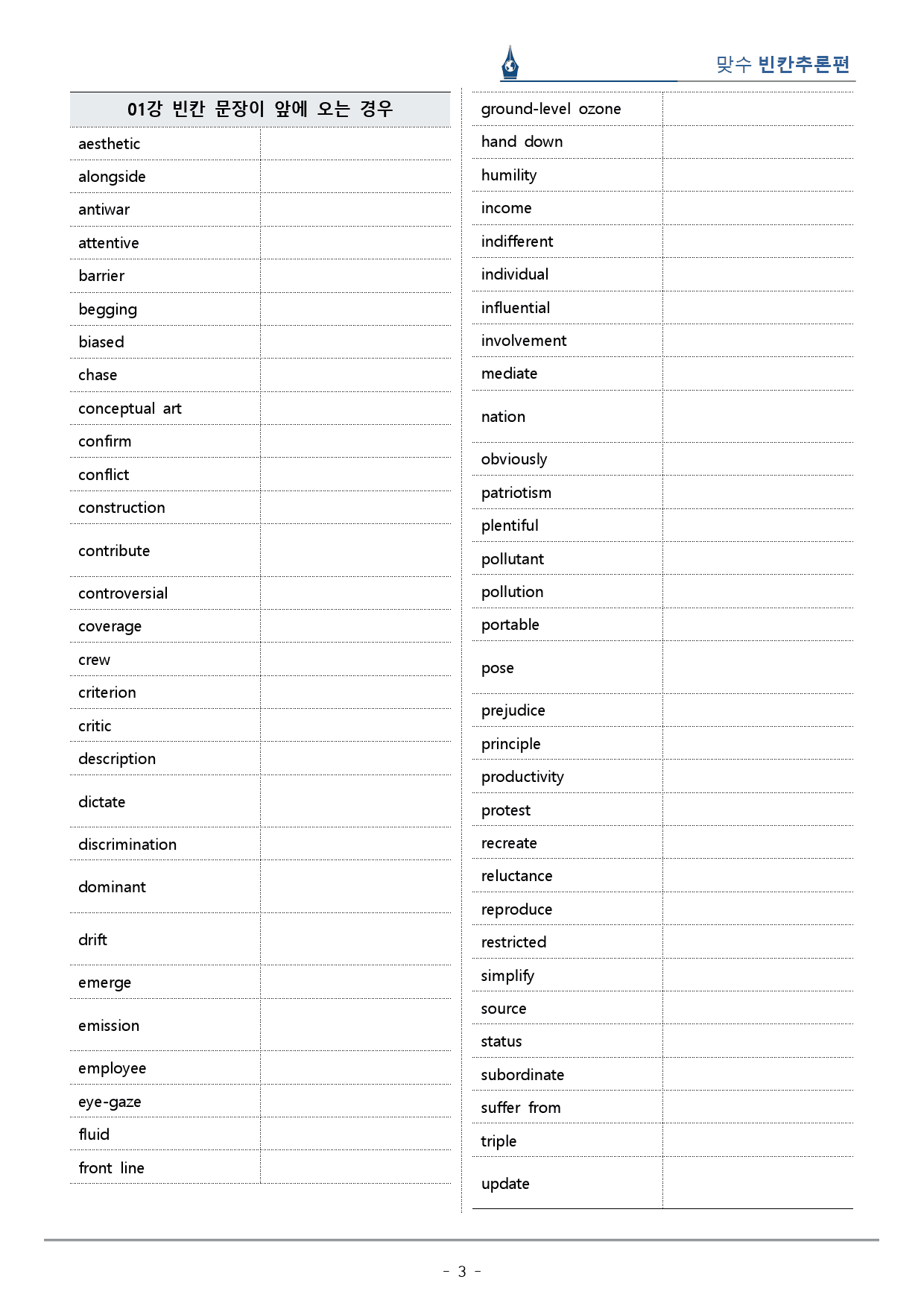 맞수 빈칸추론편

| 01강 빈칸 문장이 앞에 오는 경우 | |
|---|---|
| aesthetic | |
| alongside | |
| antiwar | |
| attentive | |
| barrier | |
| begging | |
| biased | |
| chase | |
| conceptual art | |
| confirm | |
| conflict | |
| construction | |
| contribute | |
| controversial | |
| coverage | |
| crew | |
| criterion | |
| critic | |
| description | |
| dictate | |
| discrimination | |
| dominant | |
| drift | |
| emerge | |
| emission | |
| employee | |
| eye-gaze | |
| fluid | |
| front line | |

| | |
|---|---|
| ground-level ozone | |
| hand down | |
| humility | |
| income | |
| indifferent | |
| individual | |
| influential | |
| involvement | |
| mediate | |
| nation | |
| obviously | |
| patriotism | |
| plentiful | |
| pollutant | |
| pollution | |
| portable | |
| pose | |
| prejudice | |
| principle | |
| productivity | |
| protest | |
| recreate | |
| reluctance | |
| reproduce | |
| restricted | |
| simplify | |
| source | |
| status | |
| subordinate | |
| suffer from | |
| triple | |
| update | |

- 3 -